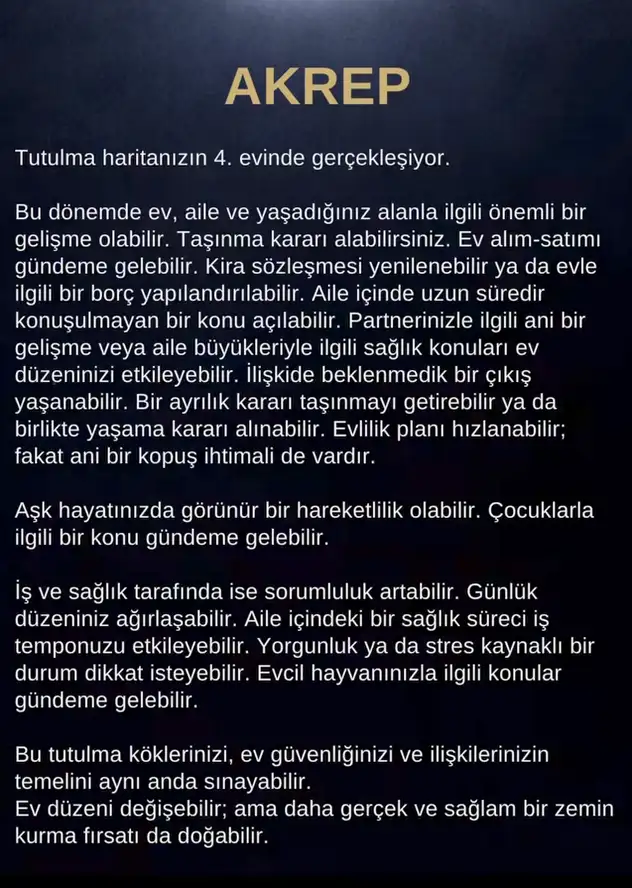 AKREP

Tutulma haritanızın 4. evinde gerçekleşiyor.

Bu dönemde ev, aile ve yaşadığınız alanla ilgili önemli bir gelişme olabilir. Taşınma kararı alabilirsiniz. Ev alım-satımı gündeme gelebilir. Kira sözleşmesi yenilenebilir ya da evle ilgili bir borç yapılandırılabilir. Aile içinde uzun süredir konuşulmayan bir konu açılabilir. Partnerinizle ilgili ani bir gelişme veya aile büyükleriyle ilgili sağlık konuları ev düzeninizi etkileyebilir. İlişkide beklenmedik bir çıkış yaşanabilir. Bir ayrılık kararı taşınmayı getirebilir ya da birlikte yaşama kararı alınabilir. Evlilik planı hızlanabilir; fakat ani bir kopuş ihtimali de vardır.

Aşk hayatınızda görünür bir hareketlilik olabilir. Çocuklarla ilgili bir konu gündeme gelebilir.

İş ve sağlık tarafında ise sorumluluk artabilir. Günlük düzeniniz ağırlaşabilir. Aile içindeki bir sağlık süreci iş temponuzu etkileyebilir. Yorgunluk ya da stres kaynaklı bir durum dikkat isteyebilir. Evcil hayvanınızla ilgili konular gündeme gelebilir.

Bu tutulma köklerinizi, ev güvenliğinizi ve ilişkilerinizin temelini aynı anda sınayabilir.
Ev düzeni değişebilir; ama daha gerçek ve sağlam bir zemin kurma fırsatı da doğabilir.